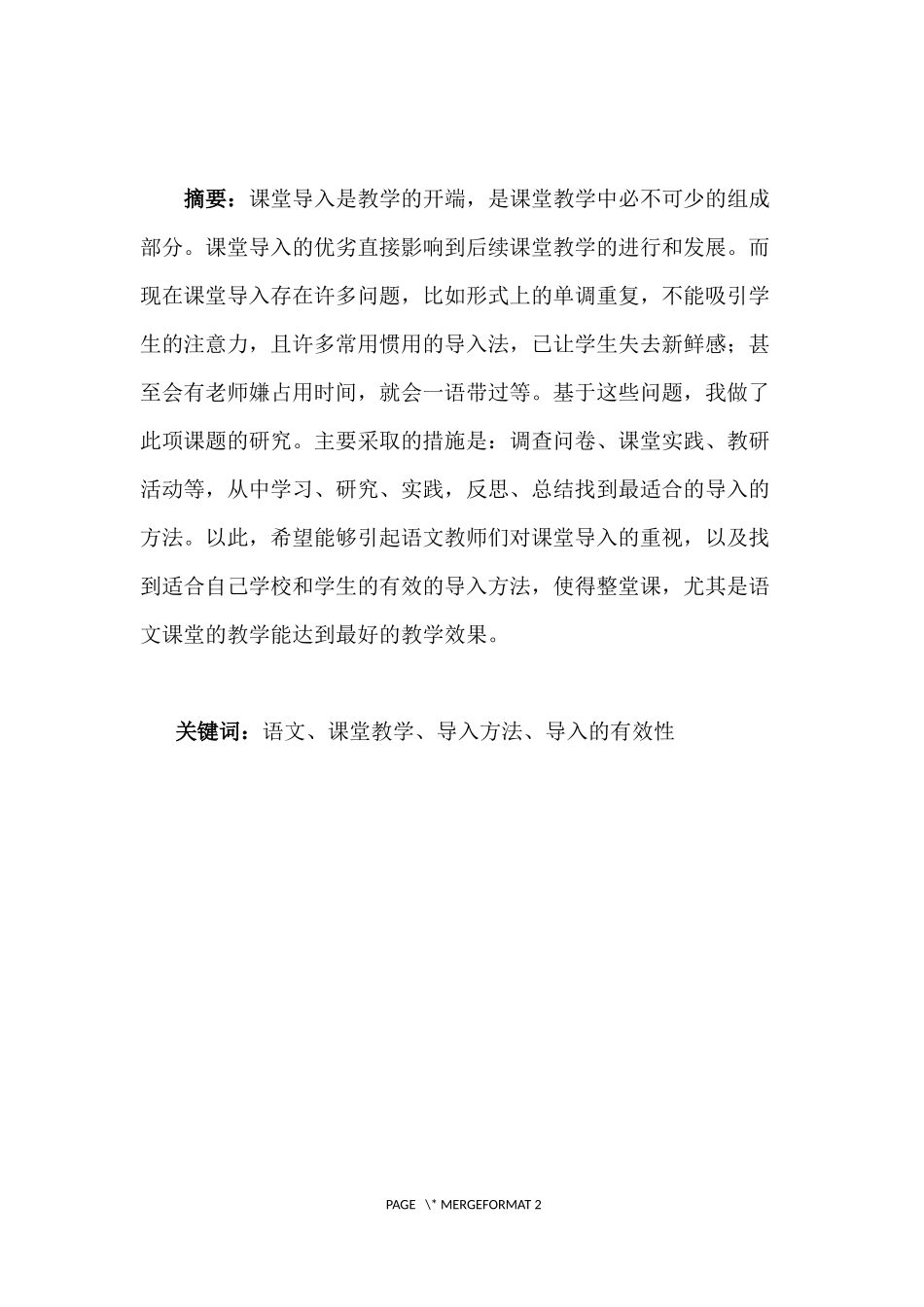 摘要：课堂导入是教学的开端，是课堂教学中必不可少的组成部分。课堂导入的优劣直接影响到后续课堂教学的进行和发展。而现在课堂导入存在许多问题，比如形式上的单调重复，不能吸引学生的注意力，且许多常用惯用的导入法，已让学生失去新鲜感；甚至会有老师嫌占用时间，就会一语带过等。基于这些问题，我做了此项课题的研究。主要采取的措施是：调查问卷、课堂实践、教研活动等，从中学习、研究、实践，反思、总结找到最适合的导入的方法。以此，希望能够引起语文教师们对课堂导入的重视，以及找到适合自己学校和学生的有效的导入方法，使得整堂课，尤其是语文课堂的教学能达到最好的教学效果。

关键词：语文、课堂教学、导入方法、导入的有效性

PAGE \* MERGEFORMAT 2